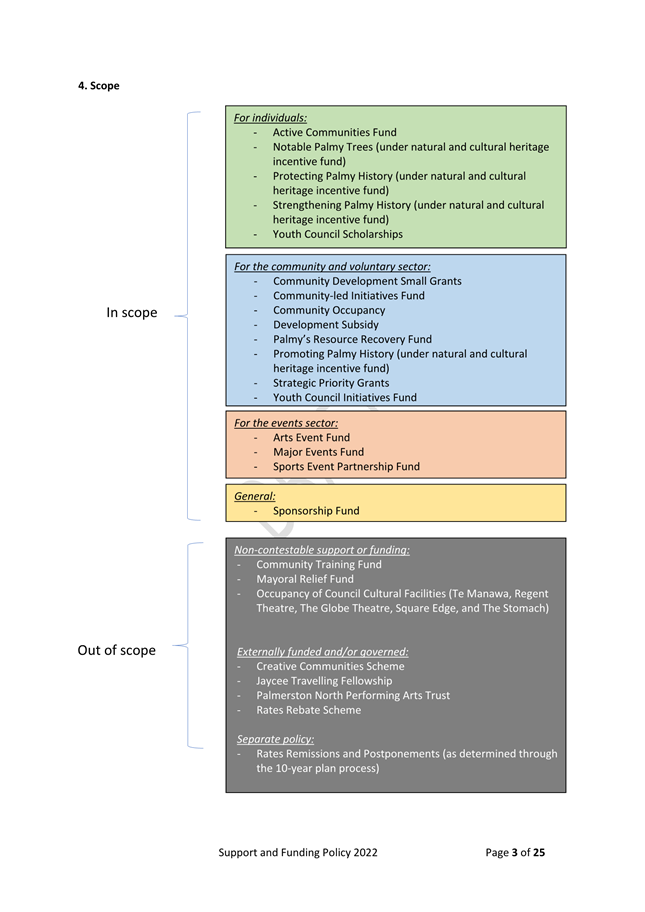 4. Scope

In scope

For individuals:
- Active Communities Fund
- Notable Palmy Trees (under natural and cultural heritage incentive fund)
- Protecting Palmy History (under natural and cultural heritage incentive fund)
- Strengthening Palmy History (under natural and cultural heritage incentive fund)
- Youth Council Scholarships

For the community and voluntary sector:
- Community Development Small Grants
- Community-led Initiatives Fund
- Community Occupancy
- Development Subsidy
- Palmy's Resource Recovery Fund
- Promoting Palmy History (under natural and cultural heritage incentive fund)
- Strategic Priority Grants
- Youth Council Initiatives Fund

For the events sector:
- Arts Event Fund
- Major Events Fund
- Sports Event Partnership Fund

General:
- Sponsorship Fund

Out of scope

Non-contestable support or funding:
- Community Training Fund
- Mayoral Relief Fund
- Occupancy of Council Cultural Facilities (Te Manawa, Regent Theatre, The Globe Theatre, Square Edge, and The Stomach)

Externally funded and/or governed:
- Creative Communities Scheme
- Jaycee Travelling Fellowship
- Palmerston North Performing Arts Trust
- Rates Rebate Scheme

Separate policy:
- Rates Remissions and Postponements (as determined through the 10-year plan process)

Support and Funding Policy 2022 Page 3 of 25